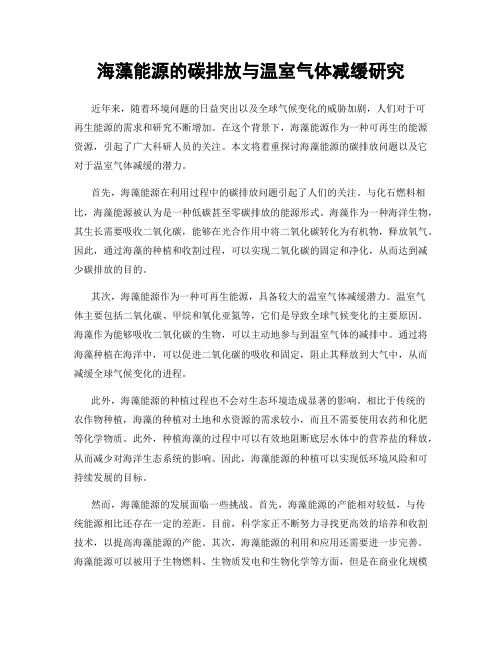 海藻能源的碳排放与温室气体减缓研究

近年来，随着环境问题的日益突出以及全球气候变化的威胁加剧，人们对于可再生能源的需求和研究不断增加。在这个背景下，海藻能源作为一种可再生的能源资源，引起了广大科研人员的关注。本文将着重探讨海藻能源的碳排放问题以及它对于温室气体减缓的潜力。

首先，海藻能源在利用过程中的碳排放问题引起了人们的关注。与化石燃料相比，海藻能源被认为是一种低碳甚至零碳排放的能源形式。海藻作为一种海洋生物，其生长需要吸收二氧化碳，能够在光合作用中将二氧化碳转化为有机物，释放氧气。因此，通过海藻的种植和收割过程，可以实现二氧化碳的固定和净化，从而达到减少碳排放的目的。

其次，海藻能源作为一种可再生能源，具备较大的温室气体减缓潜力。温室气体主要包括二氧化碳、甲烷和氧化亚氮等，它们是导致全球气候变化的主要原因。海藻作为能够吸收二氧化碳的生物，可以主动地参与到温室气体的减排中。通过将海藻种植在海洋中，可以促进二氧化碳的吸收和固定，阻止其释放到大气中，从而减缓全球气候变化的进程。

此外，海藻能源的种植过程也不会对生态环境造成显著的影响。相比于传统的农作物种植，海藻的种植对土地和水资源的需求较小，而且不需要使用农药和化肥等化学物质。此外，种植海藻的过程中可以有效地阻断底层水体中的营养盐的释放，从而减少对海洋生态系统的影响。因此，海藻能源的种植可以实现低环境风险和可持续发展的目标。

然而，海藻能源的发展面临一些挑战。首先，海藻能源的产能相对较低，与传统能源相比还存在一定的差距。目前，科学家正不断努力寻找更高效的培养和收割技术，以提高海藻能源的产能。其次，海藻能源的利用和应用还需要进一步完善。海藻能源可以被用于生物燃料、生物质发电和生物化学等方面，但是在商业化规模